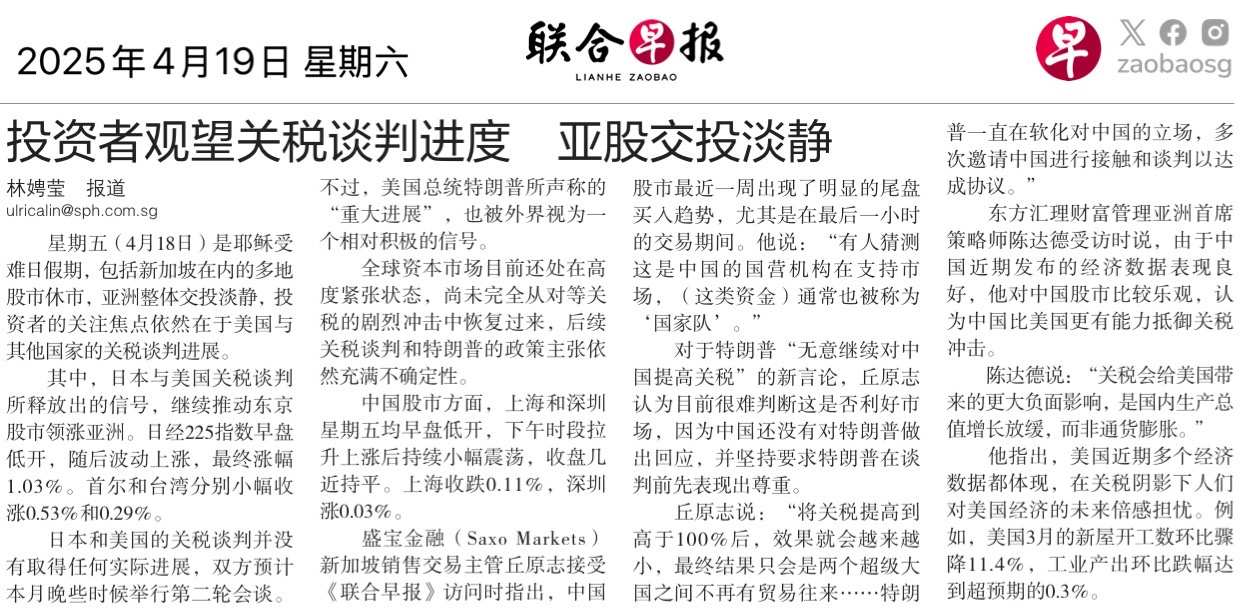 2025年4月19日 星期六

联合早报
LIANHE ZAOBAO

早
zaobaosg

投资者观望关税谈判进度　亚股交投淡静

林娉莹　报道
ulricalin@sph.com.sg

星期五（4月18日）是耶稣受难日假期，包括新加坡在内的多地股市休市，亚洲整体交投淡静，投资者的关注焦点依然在于美国与其他国家的关税谈判进展。

其中，日本与美国关税谈判所释放出的信号，继续推动东京股市领涨亚洲。日经225指数早盘低开，随后波动上涨，最终涨幅1.03%。首尔和台湾分别小幅收涨0.53%和0.29%。

日本和美国的关税谈判并没有取得任何实际进展，双方预计本月晚些时候举行第二轮会谈。不过，美国总统特朗普所声称的“重大进展”，也被外界视为一个相对积极的信号。

全球资本市场目前还处在高度紧张状态，尚未完全从对等关税的剧烈冲击中恢复过来，后续关税谈判和特朗普的政策主张依然充满不确定性。

中国股市方面，上海和深圳星期五均早盘低开，下午时段拉升上涨后持续小幅震荡，收盘几近持平。上海收跌0.11%，深圳涨0.03%。

盛宝金融（Saxo Markets）新加坡销售交易主管丘原志接受《联合早报》访问时指出，中国股市最近一周出现了明显的尾盘买入趋势，尤其是在最后一小时的交易期间。他说：“有人猜测这是中国的国营机构在支持市场，（这类资金）通常也被称为‘国家队’。”

对于特朗普“无意继续对中国提高关税”的新言论，丘原志认为目前很难判断这是否利好市场，因为中国还没有对特朗普做出回应，并坚持要求特朗普在谈判前先表现出尊重。

丘原志说：“将关税提高到高于100%后，效果就会越来越小，最终结果只会是两个超级大国之间不再有贸易往来……特朗普一直在软化对中国的立场，多次邀请中国进行接触和谈判以达成协议。”

东方汇理财富管理亚洲首席策略师陈达德受访时说，由于中国近期发布的经济数据表现良好，他对中国股市比较乐观，认为中国比美国更有能力抵御关税冲击。

陈达德说：“关税会给美国带来的更大负面影响，是国内生产总值增长放缓，而非通货膨胀。”

他指出，美国近期多个经济数据都体现，在关税阴影下人们对美国经济的未来倍感担忧。例如，美国3月的新屋开工数环比骤降11.4%，工业产出环比跌幅达到超预期的0.3%。